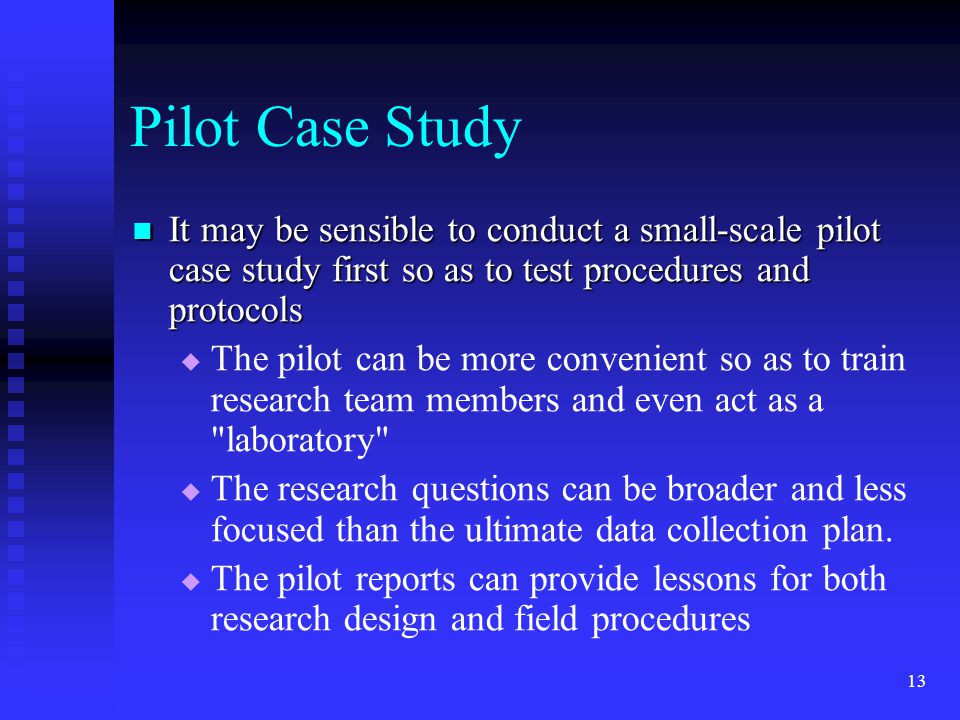 Pilot Case Study

It may be sensible to conduct a small-scale pilot case study first so as to test procedures and protocols

The pilot can be more convenient so as to train research team members and even act as a "laboratory"

The research questions can be broader and less focused than the ultimate data collection plan.

The pilot reports can provide lessons for both research design and field procedures

13